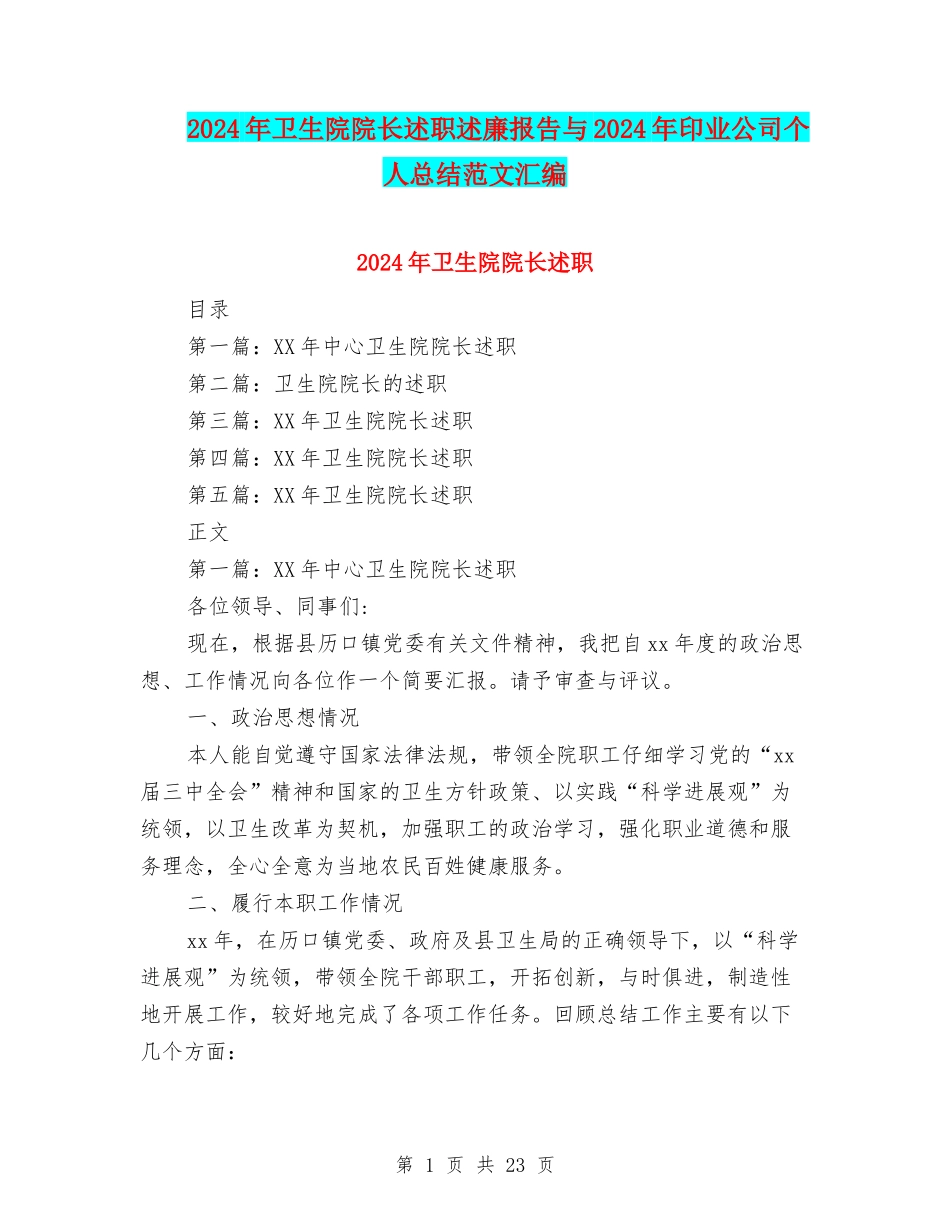 2024年卫生院院长述职述廉报告与2024年印业公司个人总结范文汇编

2024年卫生院院长述职

目录

第一篇：XX年中心卫生院院长述职

第二篇：卫生院院长的述职

第三篇：XX年卫生院院长述职

第四篇：XX年卫生院院长述职

第五篇：XX年卫生院院长述职

正文

第一篇：XX年中心卫生院院长述职

各位领导、同事们：

现在，根据县历口镇党委有关文件精神，我把自xx年度的政治思想、工作情况向各位作一个简要汇报。请予审查与评议。

一、政治思想情况

本人能自觉遵守国家法律法规，带领全院职工仔细学习党的“xx届三中全会”精神和国家的卫生方针政策、以实践“科学进展观”为统领，以卫生改革为契机，加强职工的政治学习，强化职业道德和服务理念，全心全意为当地农民百姓健康服务。

二、履行本职工作情况

xx年，在历口镇党委、政府及县卫生局的正确领导下，以“科学进展观”为统领，带领全院干部职工，开拓创新，与时俱进，制造性地开展工作，较好地完成了各项工作任务。回顾总结工作主要有以下几个方面：

第 1 页 共 23 页